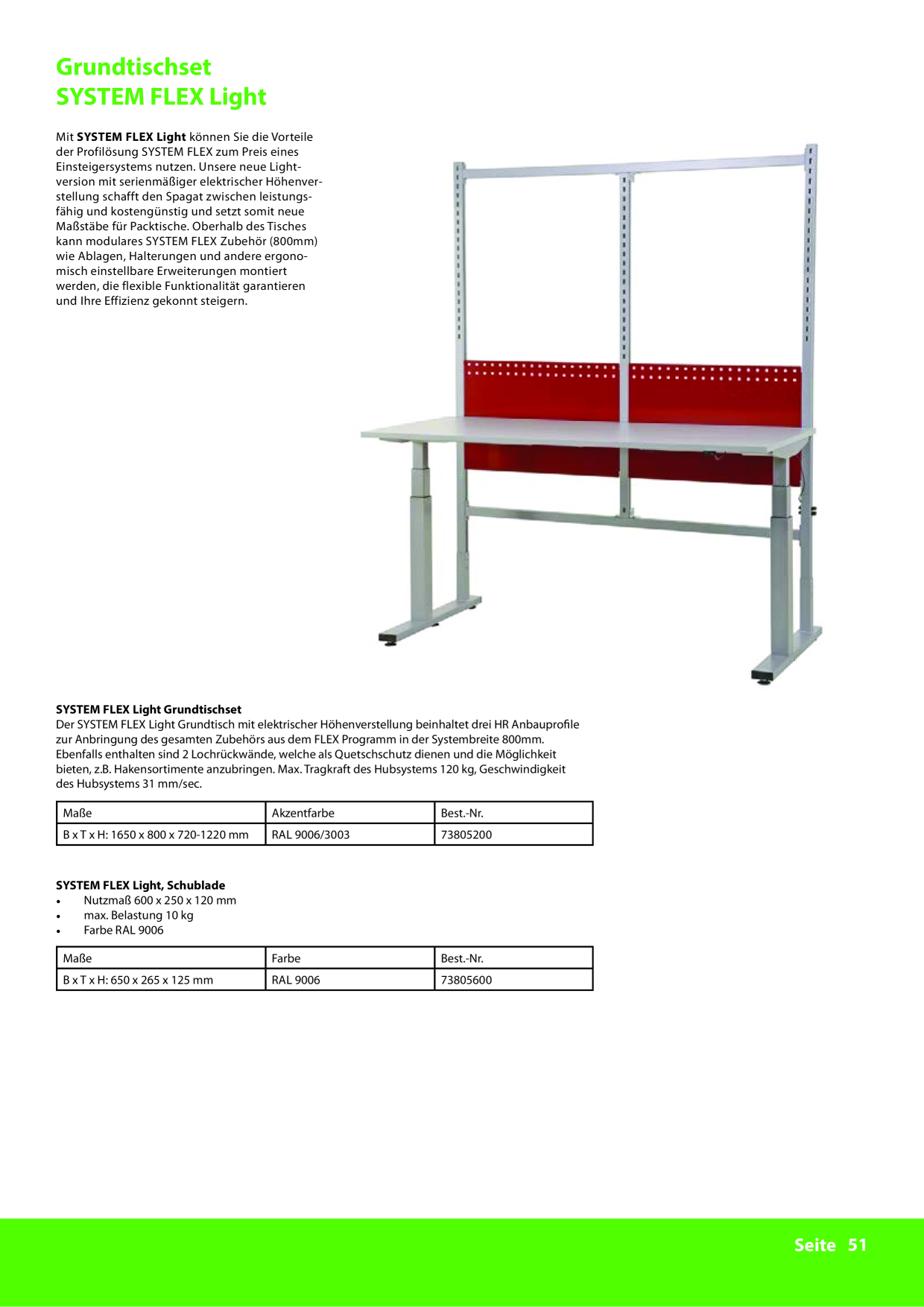 Grundtischset
SYSTEM FLEX Light

Mit SYSTEM FLEX Light können Sie die Vorteile der Profilösung SYSTEM FLEX zum Preis eines Einsteigersystems nutzen. Unsere neue Lightversion mit serienmäßiger elektrischer Höhenverstellung schafft den Spagat zwischen leistungsfähig und kostengünstig und setzt somit neue Maßstäbe für Packtische. Oberhalb des Tisches kann modulares SYSTEM FLEX Zubehör (800mm) wie Ablagen, Halterungen und andere ergonomisch einstellbare Erweiterungen montiert werden, die flexible Funktionalität garantieren und Ihre Effizienz gekonnt steigern.

SYSTEM FLEX Light Grundtischset
Der SYSTEM FLEX Light Grundtisch mit elektrischer Höhenverstellung beinhaltet drei HR Anbauprofile zur Anbringung des gesamten Zubehörs aus dem FLEX Programm in der Systembreite 800mm. Ebenfalls enthalten sind 2 Lochrückwände, welche als Quetschschutz dienen und die Möglichkeit bieten, z.B. Hakensortimente anzubringen. Max. Tragkraft des Hubsystems 120 kg, Geschwindigkeit des Hubsystems 31 mm/sec.

| Maße | Akzentfarbe | Best.-Nr. |
|---|---|---|
| B x T x H: 1650 x 800 x 720-1220 mm | RAL 9006/3003 | 73805200 |

SYSTEM FLEX Light, Schublade
• Nutzmaß 600 x 250 x 120 mm
• max. Belastung 10 kg
• Farbe RAL 9006

| Maße | Farbe | Best.-Nr. |
|---|---|---|
| B x T x H: 650 x 265 x 125 mm | RAL 9006 | 73805600 |

Seite 51